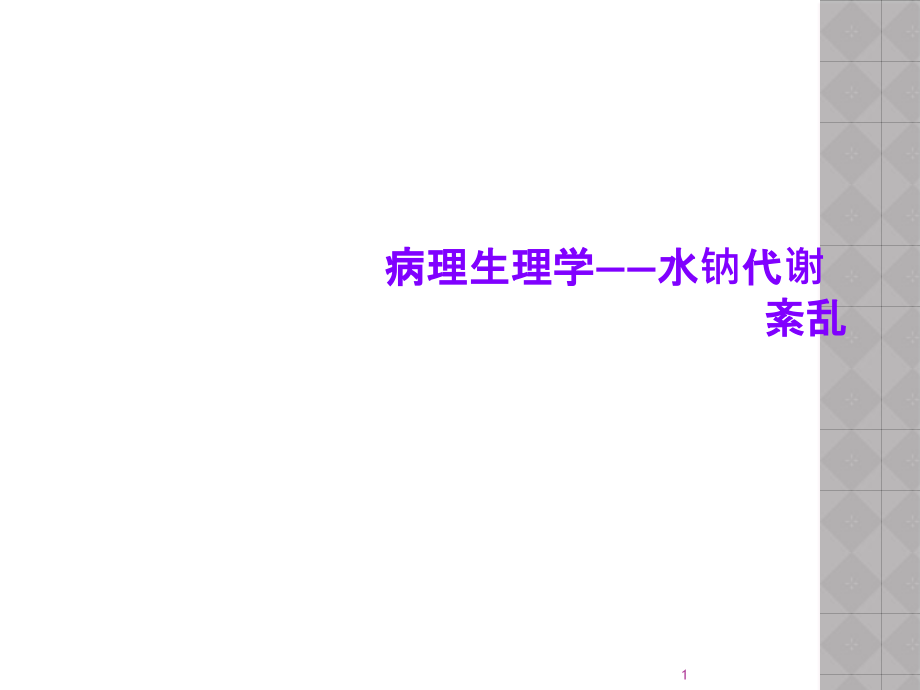 病理生理学——水钠代谢紊乱

1